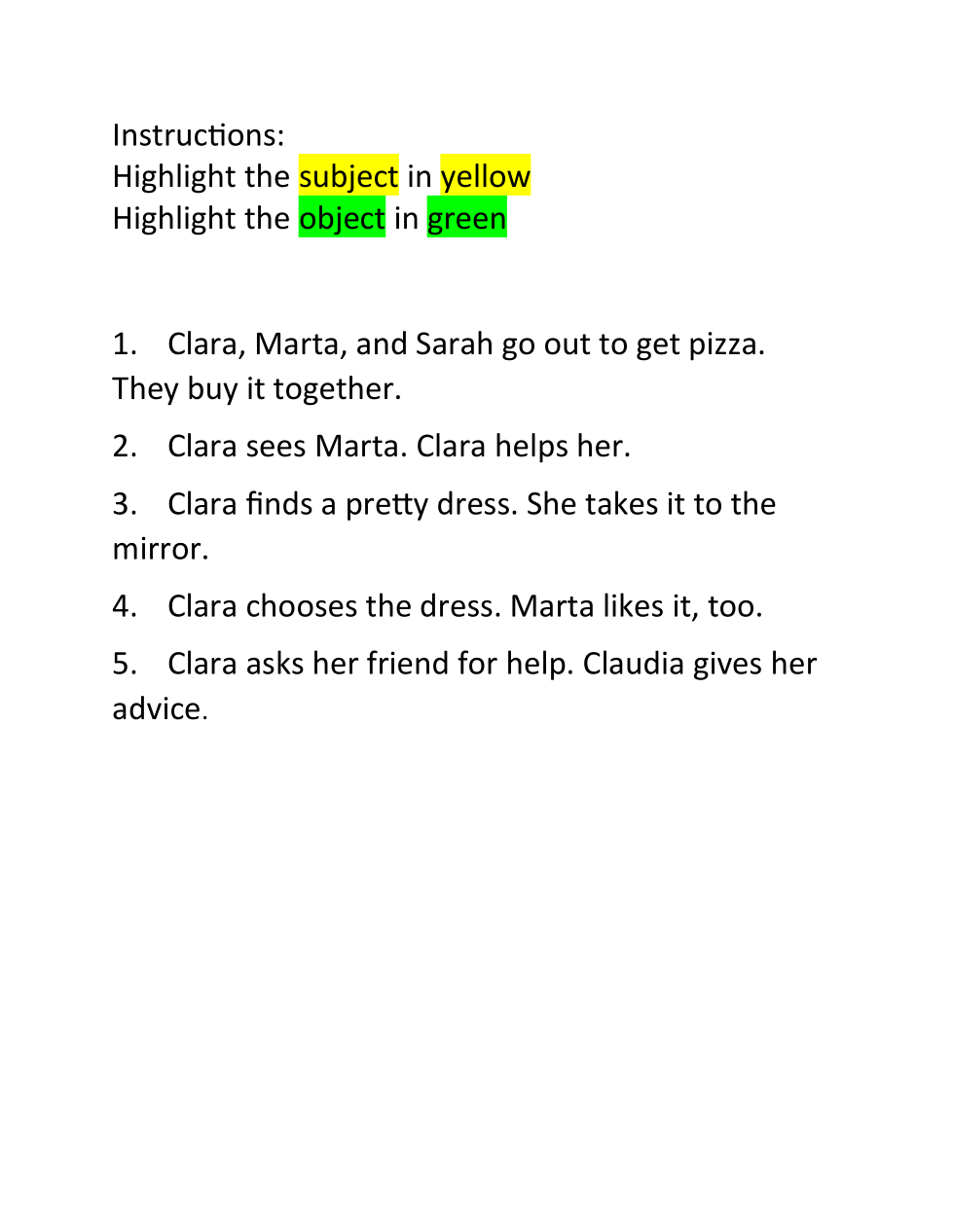 Instructions:
Highlight the subject in yellow
Highlight the object in green

1. Clara, Marta, and Sarah go out to get pizza. They buy it together.

2. Clara sees Marta. Clara helps her.

3. Clara finds a pretty dress. She takes it to the mirror.

4. Clara chooses the dress. Marta likes it, too.

5. Clara asks her friend for help. Claudia gives her advice.